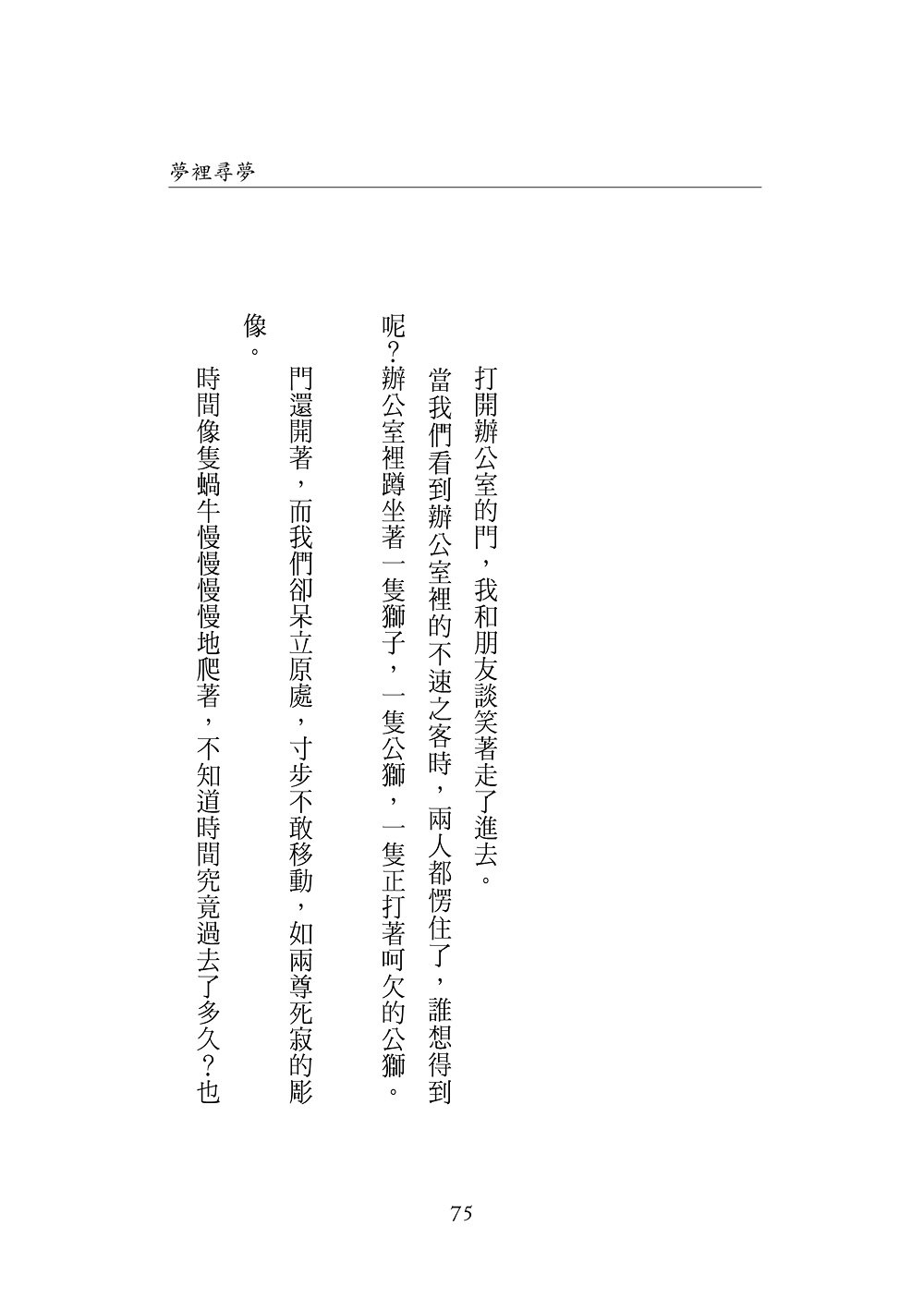 夢裡尋夢

打開辦公室的門，我和朋友談笑著走了進去。

當我們看到辦公室裡的不速之客時，兩人都愣住了，誰想得到呢？辦公室裡蹲坐著一隻獅子，一隻公獅，一隻正打著呵欠的公獅。

門還開著，而我們卻呆立原處，寸步不敢移動，如兩尊死寂的彫像。

時間像隻蝸牛慢慢慢慢地爬著，不知道時間究竟過去了多久？也

75